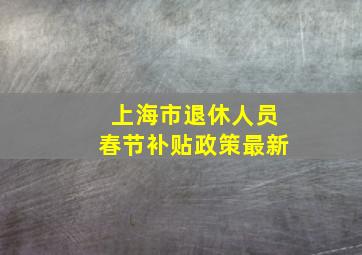 上海市退休人员
春节补贴政策最新